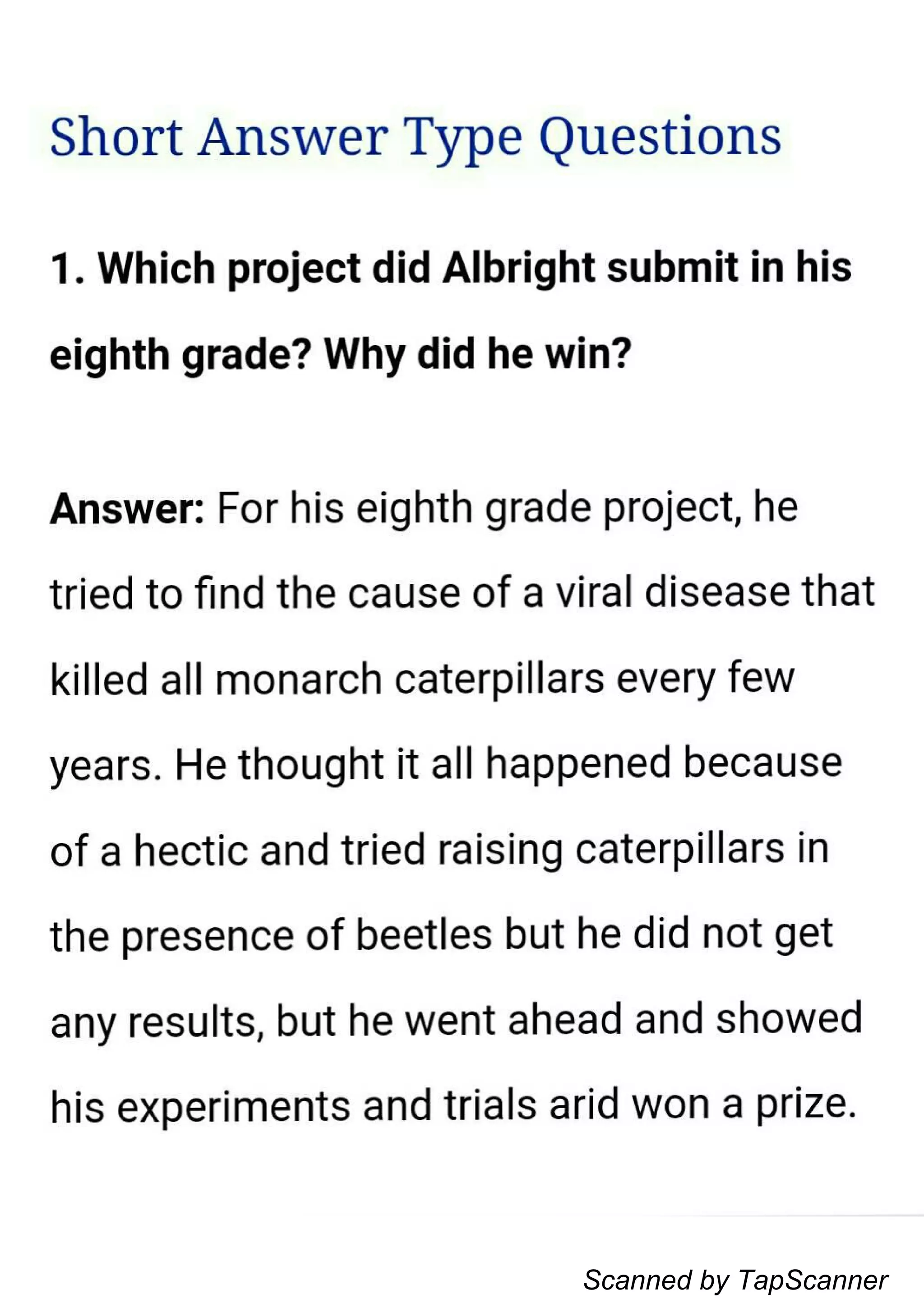 Short Answer Type Questions

1. Which project did Albright submit in his eighth grade? Why did he win?

Answer: For his eighth grade project, he tried to find the cause of a viral disease that killed all monarch caterpillars every few years. He thought it all happened because of a hectic and tried raising caterpillars in the presence of beetles but he did not get any results, but he went ahead and showed his experiments and trials arid won a prize.

Scanned by TapScanner